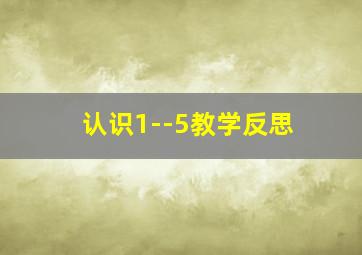 认识1--5教学反思